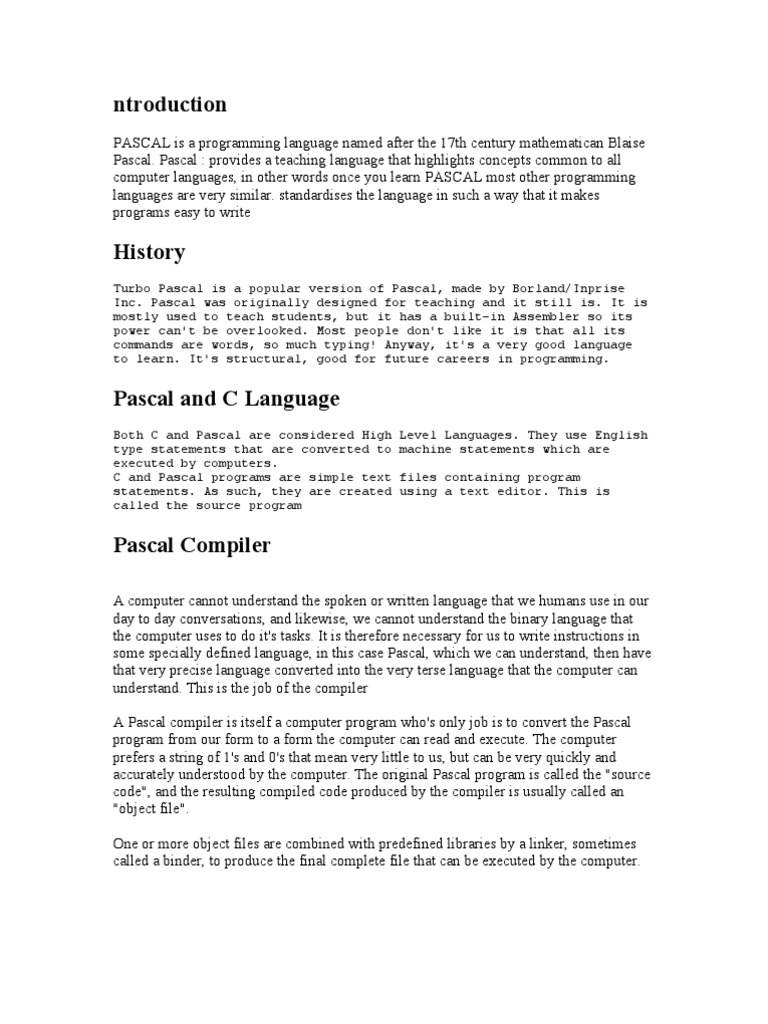 ntroduction

PASCAL is a programming language named after the 17th century mathematican Blaise Pascal. Pascal : provides a teaching language that highlights concepts common to all computer languages, in other words once you learn PASCAL most other programming languages are very similar. standardises the language in such a way that it makes programs easy to write

History

Turbo Pascal is a popular version of Pascal, made by Borland/Inprise Inc. Pascal was originally designed for teaching and it still is. It is mostly used to teach students, but it has a built-in Assembler so its power can't be overlooked. Most people don't like it is that all its commands are words, so much typing! Anyway, it's a very good language to learn. It's structural, good for future careers in programming.

Pascal and C Language

Both C and Pascal are considered High Level Languages. They use English type statements that are converted to machine statements which are executed by computers.
C and Pascal programs are simple text files containing program statements. As such, they are created using a text editor. This is called the source program

Pascal Compiler

A computer cannot understand the spoken or written language that we humans use in our day to day conversations, and likewise, we cannot understand the binary language that the computer uses to do it's tasks. It is therefore necessary for us to write instructions in some specially defined language, in this case Pascal, which we can understand, then have that very precise language converted into the very terse language that the computer can understand. This is the job of the compiler

A Pascal compiler is itself a computer program who's only job is to convert the Pascal program from our form to a form the computer can read and execute. The computer prefers a string of 1's and 0's that mean very little to us, but can be very quickly and accurately understood by the computer. The original Pascal program is called the "source code", and the resulting compiled code produced by the compiler is usually called an "object file".

One or more object files are combined with predefined libraries by a linker, sometimes called a binder, to produce the final complete file that can be executed by the computer.